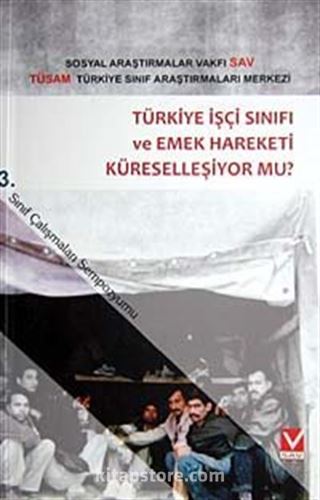 SOSYAL ARAŞTIRMALAR VAKFI SAV
TÜSAM TÜRKİYE SINIF ARAŞTIRMALARI MERKEZİ

TÜRKİYE İŞÇİ SINIFI ve EMEK HAREKETİ KÜRESELLEŞİYOR MU?

3. Sınıf Çalışmaları Sempozyumu

kitapstore.com